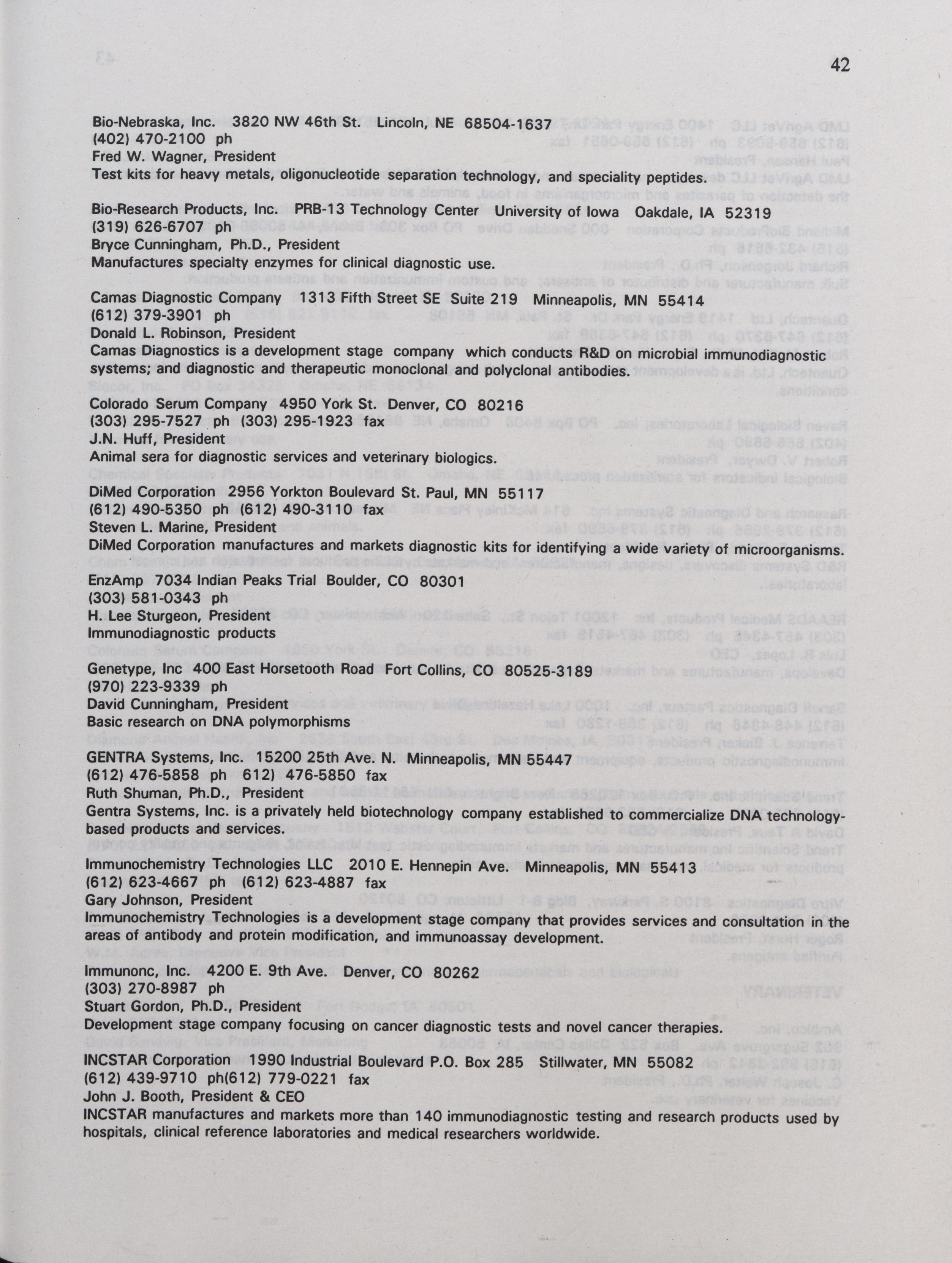 42

Bio-Nebraska, Inc. 3820 NW 46th St. Lincoln, NE 68504-1637
(402) 470-2100 ph
Fred W. Wagner, President
Test kits for heavy metals, oligonucleotide separation technology, and speciality peptides.

Bio-Research Products, Inc. PRB-13 Technology Center University of Iowa Oakdale, IA 52319
(319) 626-6707 ph
Bryce Cunningham, Ph.D., President
Manufactures specialty enzymes for clinical diagnostic use.

Camas Diagnostic Company 1313 Fifth Street SE Suite 219 Minneapolis, MN 55414
(612) 379-3901 ph
Donald L. Robinson, President
Camas Diagnostics is a development stage company which conducts R&D on microbial immunodiagnostic systems; and diagnostic and therapeutic monoclonal and polyclonal antibodies.

Colorado Serum Company 4950 York St. Denver, CO 80216
(303) 295-7527 ph (303) 295-1923 fax
J.N. Huff, President
Animal sera for diagnostic services and veterinary biologics.

DiMed Corporation 2956 Yorkton Boulevard St. Paul, MN 55117
(612) 490-5350 ph (612) 490-3110 fax
Steven L. Marine, President
DiMed Corporation manufactures and markets diagnostic kits for identifying a wide variety of microorganisms.

EnzAmp 7034 Indian Peaks Trial Boulder, CO 80301
(303) 581-0343 ph
H. Lee Sturgeon, President
Immunodiagnostic products

Genetype, Inc 400 East Horsetooth Road Fort Collins, CO 80525-3189
(970) 223-9339 ph
David Cunningham, President
Basic research on DNA polymorphisms

GENTRA Systems, Inc. 15200 25th Ave. N. Minneapolis, MN 55447
(612) 476-5858 ph 612) 476-5850 fax
Ruth Shuman, Ph.D., President
Gentra Systems, Inc. is a privately held biotechnology company established to commercialize DNA technology-based products and services.

Immunochemistry Technologies LLC 2010 E. Hennepin Ave. Minneapolis, MN 55413
(612) 623-4667 ph (612) 623-4887 fax
Gary Johnson, President
Immunochemistry Technologies is a development stage company that provides services and consultation in the areas of antibody and protein modification, and immunoassay development.

Immunonc, Inc. 4200 E. 9th Ave. Denver, CO 80262
(303) 270-8987 ph
Stuart Gordon, Ph.D., President
Development stage company focusing on cancer diagnostic tests and novel cancer therapies.

INCSTAR Corporation 1990 Industrial Boulevard P.O. Box 285 Stillwater, MN 55082
(612) 439-9710 ph(612) 779-0221 fax
John J. Booth, President & CEO
INCSTAR manufactures and markets more than 140 immunodiagnostic testing and research products used by hospitals, clinical reference laboratories and medical researchers worldwide.